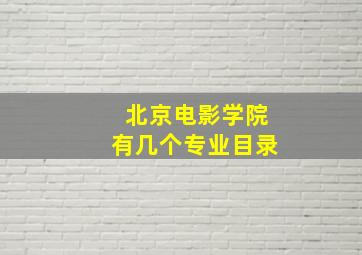 北京电影学院
有几个专业目录